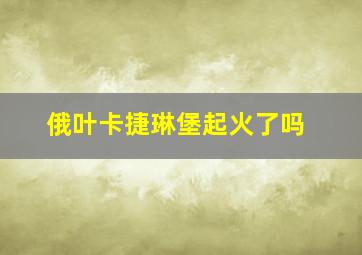 俄叶卡捷琳堡起火了吗